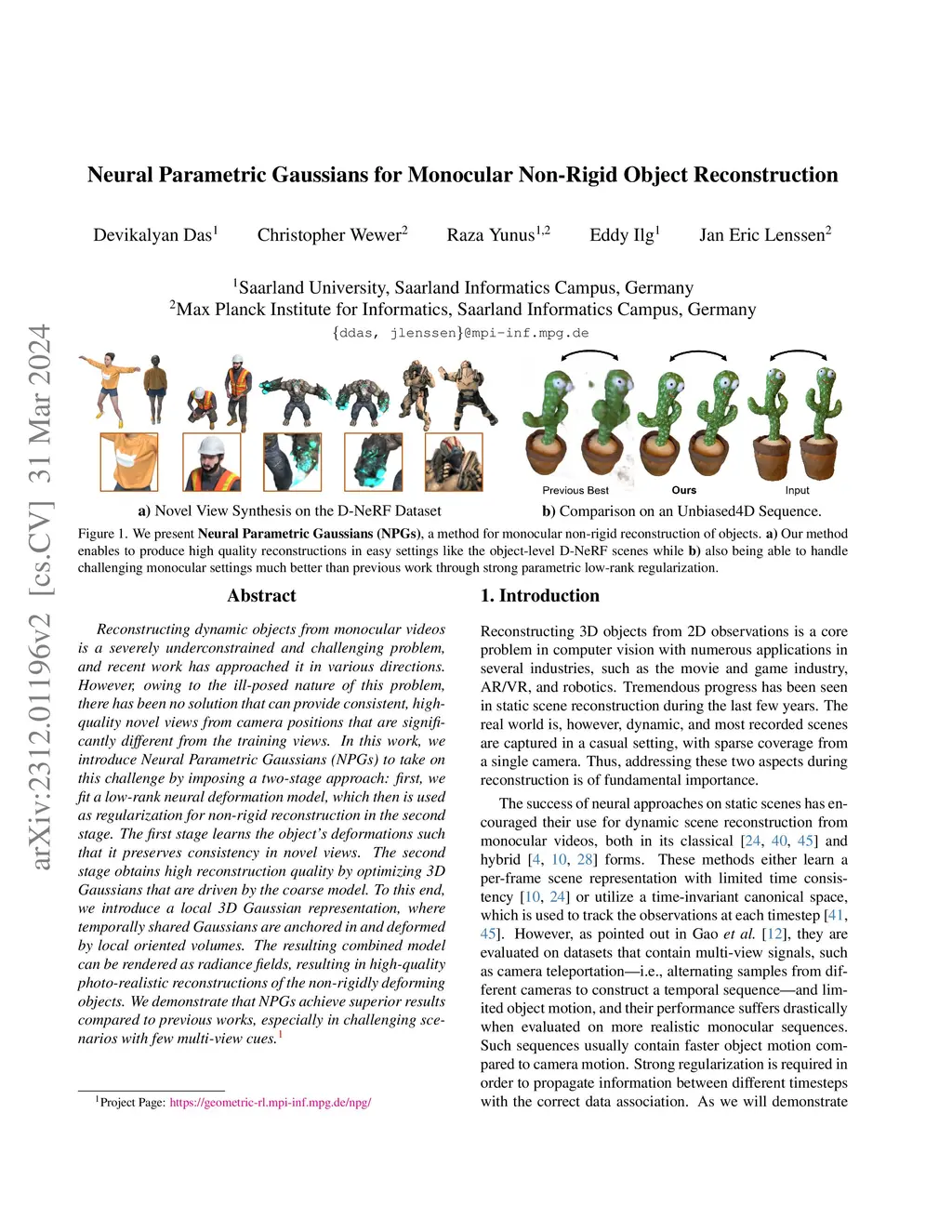 arXiv:2312.01196v2 [cs.CV] 31 Mar 2024

Neural Parametric Gaussians for Monocular Non-Rigid Object Reconstruction

Devikalyan Das$^1$ Christopher Wewer$^2$ Raza Yunus$^{1,2}$ Eddy Ilg$^1$ Jan Eric Lenssen$^2$

$^1$Saarland University, Saarland Informatics Campus, Germany
$^2$Max Planck Institute for Informatics, Saarland Informatics Campus, Germany
{ddas, jlenssen}@mpi-inf.mpg.de

Previous Best Ours Input

a) Novel View Synthesis on the D-NeRF Dataset b) Comparison on an Unbiased4D Sequence.

Figure 1. We present Neural Parametric Gaussians (NPGs), a method for monocular non-rigid reconstruction of objects. a) Our method enables to produce high quality reconstructions in easy settings like the object-level D-NeRF scenes while b) also being able to handle challenging monocular settings much better than previous work through strong parametric low-rank regularization.

Abstract

Reconstructing dynamic objects from monocular videos is a severely underconstrained and challenging problem, and recent work has approached it in various directions. However, owing to the ill-posed nature of this problem, there has been no solution that can provide consistent, high-quality novel views from camera positions that are significantly different from the training views. In this work, we introduce Neural Parametric Gaussians (NPGs) to take on this challenge by imposing a two-stage approach: first, we fit a low-rank neural deformation model, which then is used as regularization for non-rigid reconstruction in the second stage. The first stage learns the object's deformations such that it preserves consistency in novel views. The second stage obtains high reconstruction quality by optimizing 3D Gaussians that are driven by the coarse model. To this end, we introduce a local 3D Gaussian representation, where temporally shared Gaussians are anchored in and deformed by local oriented volumes. The resulting combined model can be rendered as radiance fields, resulting in high-quality photo-realistic reconstructions of the non-rigidly deforming objects. We demonstrate that NPGs achieve superior results compared to previous works, especially in challenging scenarios with few multi-view cues.$^1$

$^1$Project Page: https://geometric-rl.mpi-inf.mpg.de/npg/

1. Introduction

Reconstructing 3D objects from 2D observations is a core problem in computer vision with numerous applications in several industries, such as the movie and game industry, AR/VR, and robotics. Tremendous progress has been seen in static scene reconstruction during the last few years. The real world is, however, dynamic, and most recorded scenes are captured in a casual setting, with sparse coverage from a single camera. Thus, addressing these two aspects during reconstruction is of fundamental importance.

The success of neural approaches on static scenes has encouraged their use for dynamic scene reconstruction from monocular videos, both in its classical [24, 40, 45] and hybrid [4, 10, 28] forms. These methods either learn a per-frame scene representation with limited time consistency [10, 24] or utilize a time-invariant canonical space, which is used to track the observations at each timestep [41, 45]. However, as pointed out in Gao et al. [12], they are evaluated on datasets that contain multi-view signals, such as camera teleportation—i.e., alternating samples from different cameras to construct a temporal sequence—and limited object motion, and their performance suffers drastically when evaluated on more realistic monocular sequences. Such sequences usually contain faster object motion compared to camera motion. Strong regularization is required in order to propagate information between different timesteps with the correct data association. As we will demonstrate